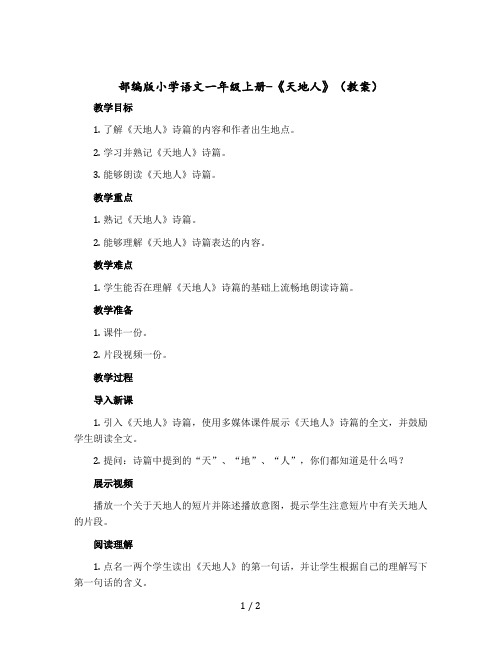 部编版小学语文一年级上册-《天地人》（教案）

教学目标

1. 了解《天地人》诗篇的内容和作者出生地点。

2. 学习并熟记《天地人》诗篇。

3. 能够朗读《天地人》诗篇。

教学重点

1. 熟记《天地人》诗篇。

2. 能够理解《天地人》诗篇表达的内容。

教学难点

1. 学生能否在理解《天地人》诗篇的基础上流畅地朗读诗篇。

教学准备

1. 课件一份。

2. 片段视频一份。

教学过程

导入新课

1. 引入《天地人》诗篇，使用多媒体课件展示《天地人》诗篇的全文，并鼓励学生朗读全文。

2. 提问：诗篇中提到的“天”、“地”、“人”，你们都知道是什么吗？

展示视频

播放一个关于天地人的短片并陈述播放意图，提示学生注意短片中有关天地人的片段。

阅读理解

1. 点名一两个学生读出《天地人》的第一句话，并让学生根据自己的理解写下第一句话的含义。

1 / 2